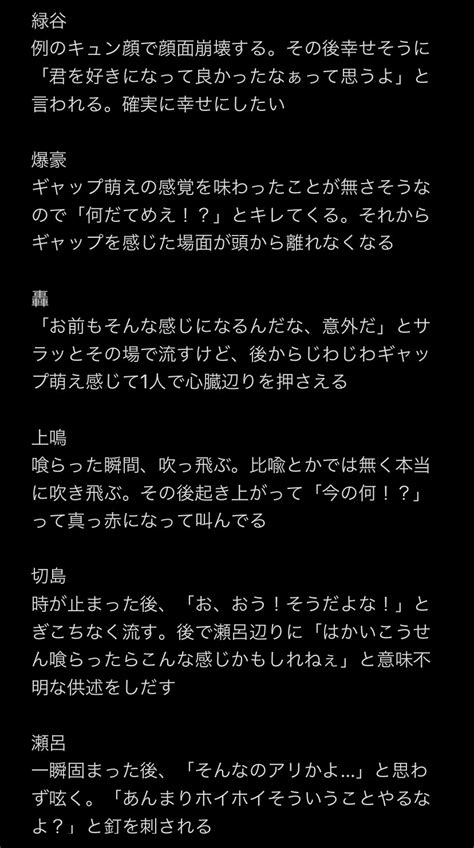 緑谷
例のキュン顔で顔面崩壊する。その後幸せそうに「君を好きになって良かったなぁって思うよ」と言われる。確実に幸せにしたい

爆豪
ギャップ萌えの感覚を味わったことが無さそうなので「何だてめえ！？」とキレてくる。それからギャップを感じた場面が頭から離れなくなる

轟
「お前もそんな感じになるんだな、意外だ」とサラッとその場で流すけど、後からじわじわギャップ萌え感じて1人で心臓辺りを押さえる

上鳴
喰らった瞬間、吹っ飛ぶ。比喩とかでは無く本当に吹き飛ぶ。その後起き上がって「今の何！？」って真っ赤になって叫んでる

切島
時が止まった後、「お、おう！そうだよな！」とぎこちなく流す。後で瀬呂辺りに「はかいこうせん喰らったらこんな感じかもしれねぇ」と意味不明な供述をしだす

瀬呂
一瞬固まった後、「そんなのアリかよ…」と思わず呟く。「あんまりホイホイそういうことやるなよ？」と釘を刺される